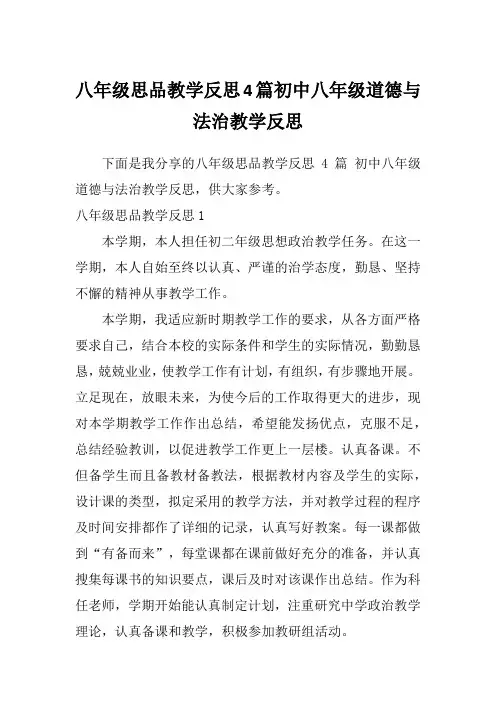 八年级思品教学反思4篇初中八年级道德与法治教学反思

下面是我分享的八年级思品教学反思 4 篇 初中八年级道德与法治教学反思，供大家参考。

八年级思品教学反思1

本学期，本人担任初二年级思想政治教学任务。在这一学期，本人自始至终以认真、严谨的治学态度，勤恳、坚持不懈的精神从事教学工作。

本学期，我适应新时期教学工作的要求，从各方面严格要求自己，结合本校的实际条件和学生的实际情况，勤勤恳恳，兢兢业业，使教学工作有计划，有组织，有步骤地开展。立足现在，放眼未来，为使今后的工作取得更大的进步，现对本学期教学工作作出总结，希望能发扬优点，克服不足，总结经验教训，以促进教学工作更上一层楼。认真备课。不但备学生而且备教材备教法，根据教材内容及学生的实际，设计课的类型，拟定采用的教学方法，并对教学过程的程序及时间安排都作了详细的记录，认真写好教案。每一课都做到“有备而来”，每堂课都在课前做好充分的准备，并认真搜集每课书的知识要点，课后及时对该课作出总结。作为科任老师，学期开始能认真制定计划，注重研究中学政治教学理论，认真备课和教学，积极参加教研组活动。